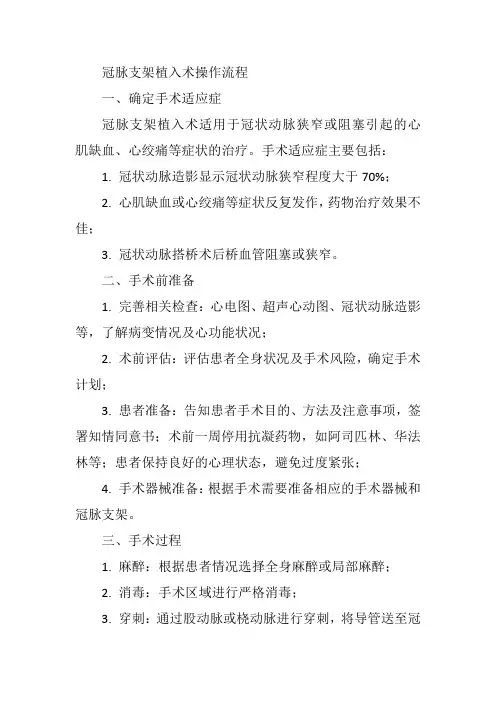 冠脉支架植入术操作流程

一、确定手术适应症

冠脉支架植入术适用于冠状动脉狭窄或阻塞引起的心肌缺血、心绞痛等症状的治疗。手术适应症主要包括：

1. 冠状动脉造影显示冠状动脉狭窄程度大于 70%；

2. 心肌缺血或心绞痛等症状反复发作，药物治疗效果不佳；

3. 冠状动脉搭桥术后桥血管阻塞或狭窄。

二、手术前准备

1. 完善相关检查：心电图、超声心动图、冠状动脉造影等，了解病变情况及心功能状况；

2. 术前评估：评估患者全身状况及手术风险，确定手术计划；

3. 患者准备：告知患者手术目的、方法及注意事项，签署知情同意书；术前一周停用抗凝药物，如阿司匹林、华法林等；患者保持良好的心理状态，避免过度紧张；

4. 手术器械准备：根据手术需要准备相应的手术器械和冠脉支架。

三、手术过程

1. 麻醉：根据患者情况选择全身麻醉或局部麻醉；

2. 消毒：手术区域进行严格消毒；

3. 穿刺：通过股动脉或桡动脉进行穿刺，将导管送至冠